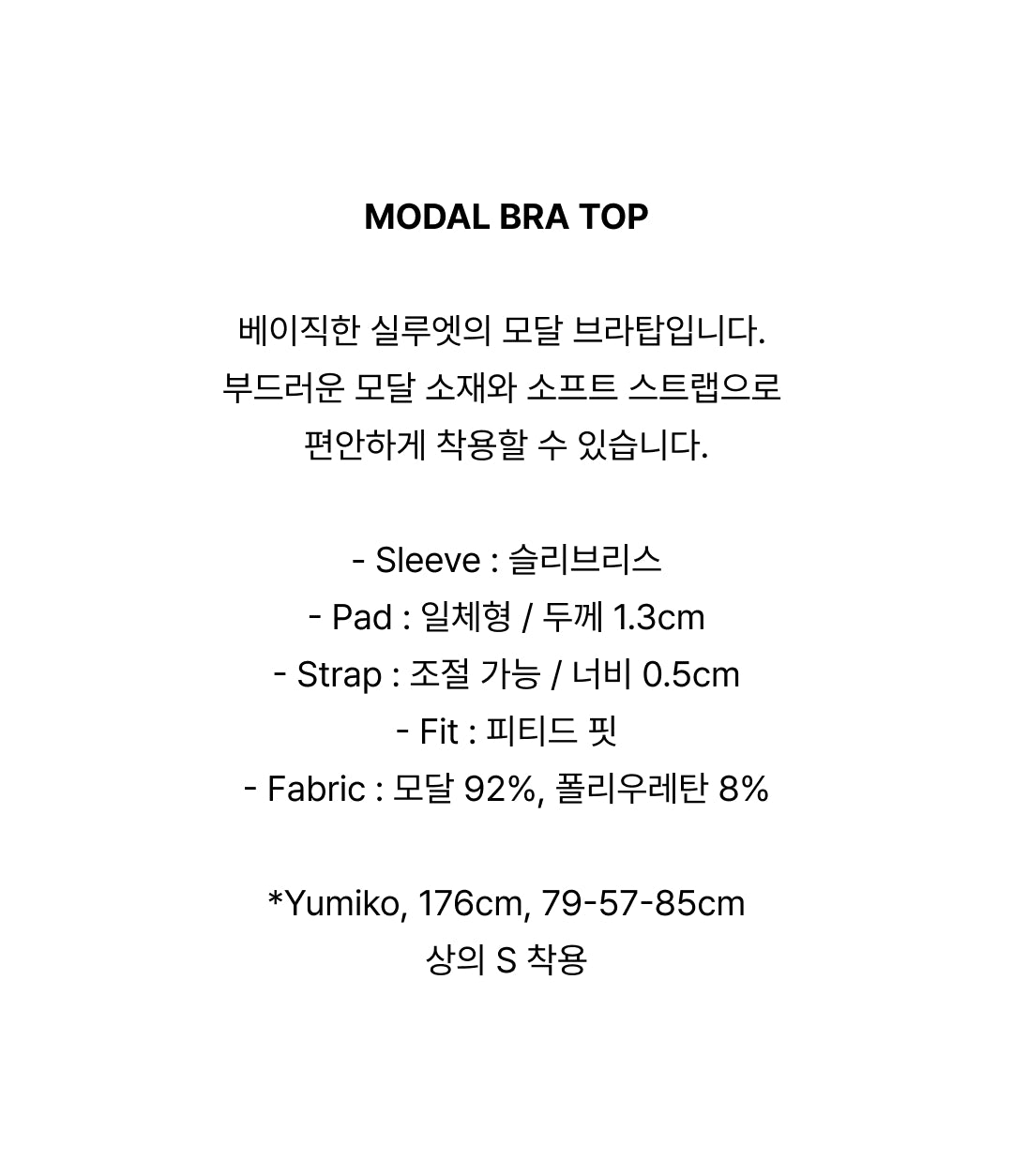 MODAL BRA TOP

베이직한 실루엣의 모달 브라탑입니다.
부드러운 모달 소재와 소프트 스트랩으로
편안하게 착용할 수 있습니다.

- Sleeve : 슬리브리스
- Pad : 일체형 / 두께 1.3cm
- Strap : 조절 가능 / 너비 0.5cm
- Fit : 피티드 핏
- Fabric : 모달 92%, 폴리우레탄 8%

*Yumiko, 176cm, 79-57-85cm
상의 S 착용